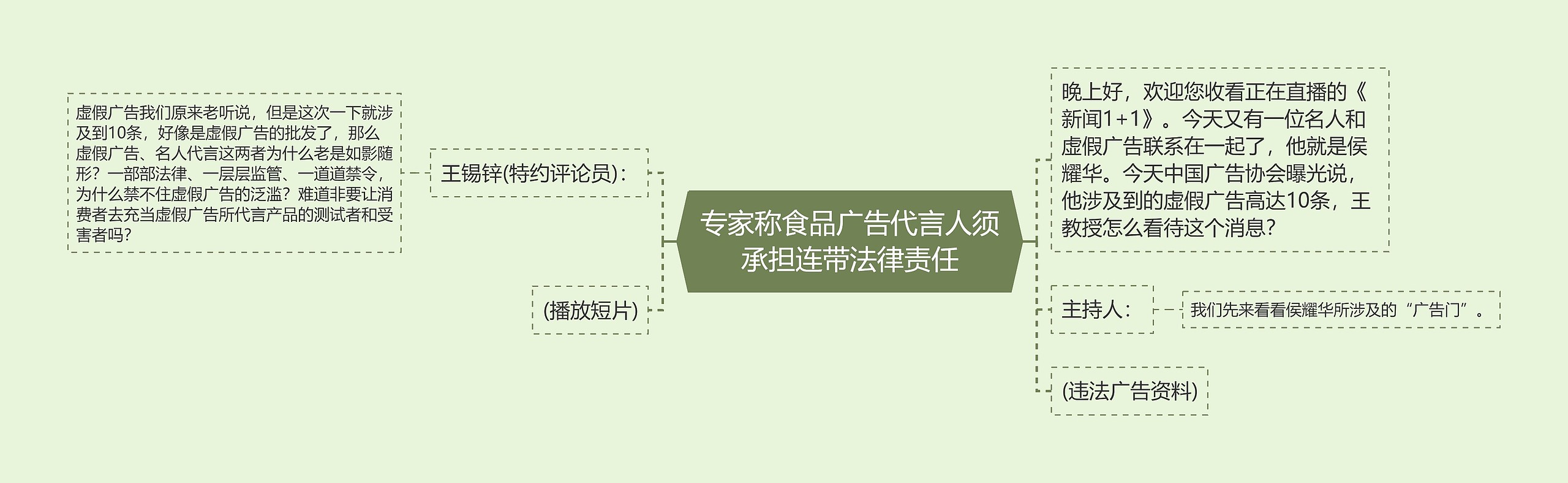 专家称食品广告代言人须承担连带法律责任

晚上好，欢迎您收看正在直播的《新闻1+1》。今天又有一位名人和虚假广告联系在一起了，他就是侯耀华。今天中国广告协会曝光说，他涉及到的虚假广告高达10条，王教授怎么看待这个消息？

主持人：

我们先来看看侯耀华所涉及的“广告门”。

(违法广告资料)

王锡锌(特约评论员)：

虚假广告我们原来老听说，但是这次一下就涉及到10条，好像是虚假广告的批发了，那么虚假广告、名人代言这两者为什么老是如影随形？一部部法律、一层层监管、一道道禁令，为什么禁不住虚假广告的泛滥？难道非要让消费者去充当虚假广告所代言产品的测试者和受害者吗？

(播放短片)